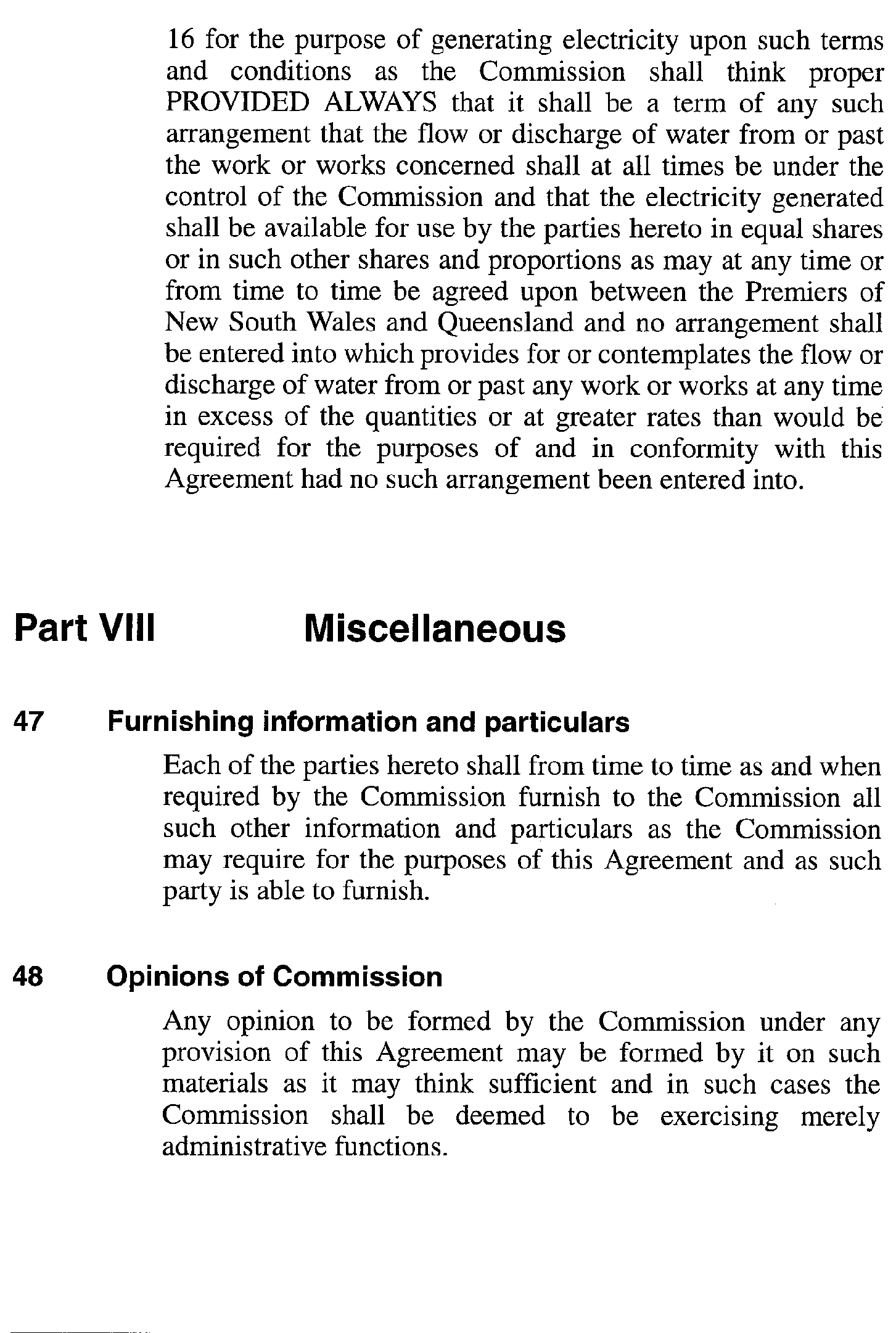 16 for the purpose of generating electricity upon such terms and conditions as the Commission shall think proper PROVIDED ALWAYS that it shall be a term of any such arrangement that the flow or discharge of water from or past the work or works concerned shall at all times be under the control of the Commission and that the electricity generated shall be available for use by the parties hereto in equal shares or in such other shares and proportions as may at any time or from time to time be agreed upon between the Premiers of New South Wales and Queensland and no arrangement shall be entered into which provides for or contemplates the flow or discharge of water from or past any work or works at any time in excess of the quantities or at greater rates than would be required for the purposes of and in conformity with this Agreement had no such arrangement been entered into.

Part VIII Miscellaneous

47 Furnishing information and particulars

Each of the parties hereto shall from time to time as and when required by the Commission furnish to the Commission all such other information and particulars as the Commission may require for the purposes of this Agreement and as such party is able to furnish.

48 Opinions of Commission

Any opinion to be formed by the Commission under any provision of this Agreement may be formed by it on such materials as it may think sufficient and in such cases the Commission shall be deemed to be exercising merely administrative functions.